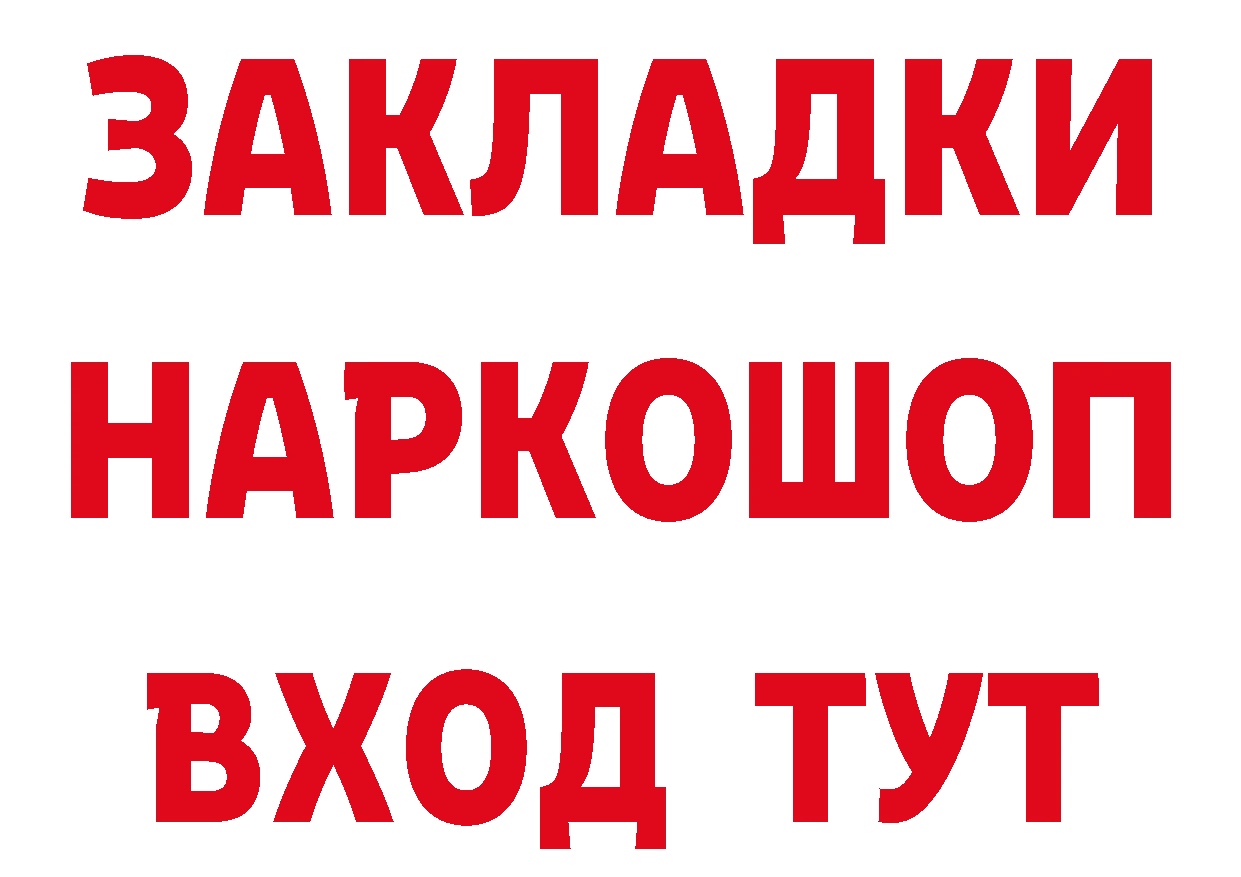 ЗАКЛАДКИ НАРКОШОП ВХОД ТУТ